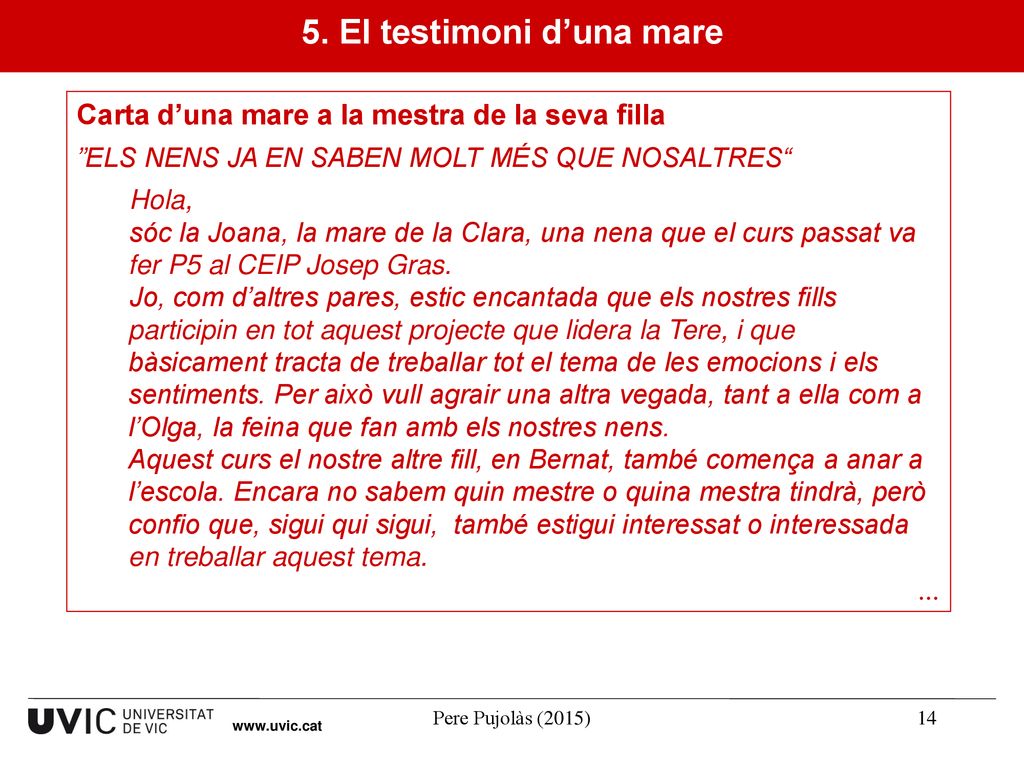 5. El testimoni d’una mare

Carta d’una mare a la mestra de la seva filla

”ELS NENS JA EN SABEN MOLT MÉS QUE NOSALTRES“

Hola,
sóc la Joana, la mare de la Clara, una nena que el curs passat va fer P5 al CEIP Josep Gras.
Jo, com d’altres pares, estic encantada que els nostres fills participin en tot aquest projecte que lidera la Tere, i que bàsicament tracta de treballar tot el tema de les emocions i els sentiments. Per això vull agrair una altra vegada, tant a ella com a l’Olga, la feina que fan amb els nostres nens.
Aquest curs el nostre altre fill, en Bernat, també comença a anar a l’escola. Encara no sabem quin mestre o quina mestra tindrà, però confio que, sigui qui sigui, també estigui interessat o interessada en treballar aquest tema.
...

UVIC UNIVERSITAT DE VIC www.uvic.cat

Pere Pujolàs (2015)

14